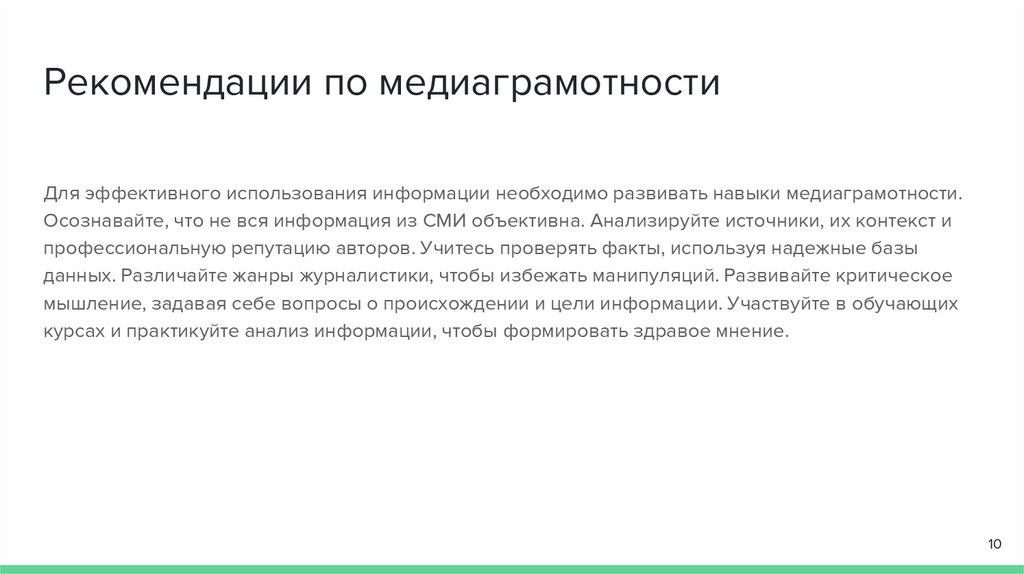 Рекомендации по медиаграмотности

Для эффективного использования информации необходимо развивать навыки медиаграмотности. Осознавайте, что не вся информация из СМИ объективна. Анализируйте источники, их контекст и профессиональную репутацию авторов. Учитесь проверять факты, используя надежные базы данных. Различайте жанры журналистики, чтобы избежать манипуляций. Развивайте критическое мышление, задавая себе вопросы о происхождении и цели информации. Участвуйте в обучающих курсах и практикуйте анализ информации, чтобы формировать здравое мнение.

10